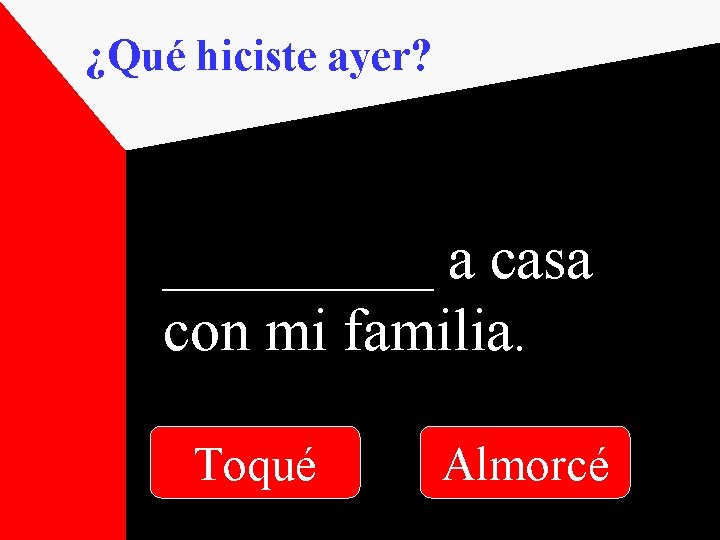 ¿Qué hiciste ayer?

__________ a casa con mi familia.

Toqué

Almorcé